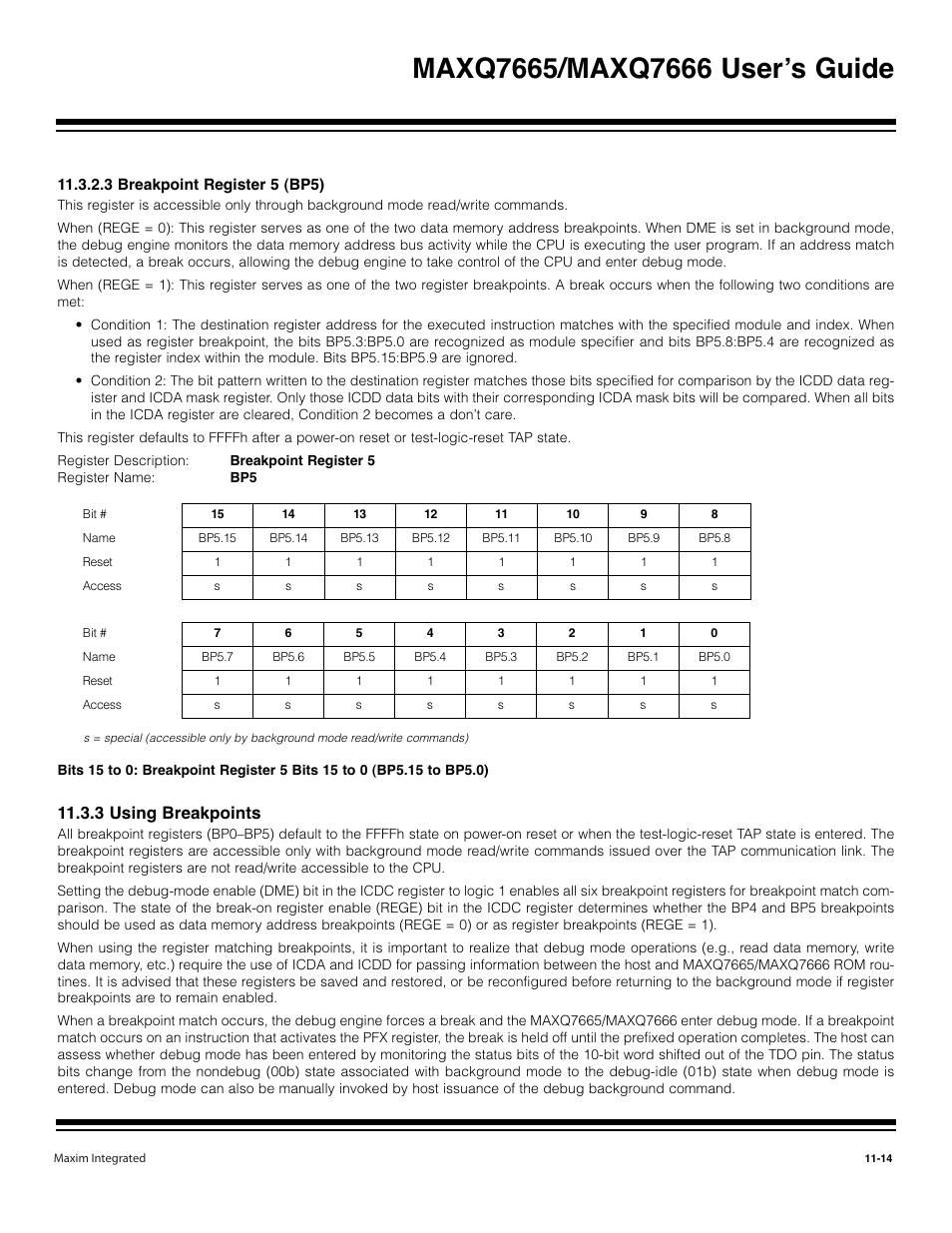 MAXQ7665/MAXQ7666 User's Guide

11.3.2.3 Breakpoint Register 5 (BP5)

This register is accessible only through background mode read/write commands.

When (REGE = 0): This register serves as one of the two data memory address breakpoints. When DME is set in background mode, the debug engine monitors the data memory address bus activity while the CPU is executing the user program. If an address match is detected, a break occurs, allowing the debug engine to take control of the CPU and enter debug mode.

When (REGE = 1): This register serves as one of the two register breakpoints. A break occurs when the following two conditions are met:

• Condition 1: The destination register address for the executed instruction matches with the specified module and index. When used as register breakpoint, the bits BP5.3:BP5.0 are recognized as module specifier and bits BP5.8:BP5.4 are recognized as the register index within the module. Bits BP5.15:BP5.9 are ignored.

• Condition 2: The bit pattern written to the destination register matches those bits specified for comparison by the ICDD data register and ICDA mask register. Only those ICDD data bits with their corresponding ICDA mask bits will be compared. When all bits in the ICDA register are cleared, Condition 2 becomes a don't care.

This register defaults to FFFFh after a power-on reset or test-logic-reset TAP state.

Register Description: Breakpoint Register 5
Register Name: BP5

| Bit # | 15 | 14 | 13 | 12 | 11 | 10 | 9 | 8 |
|---|---|---|---|---|---|---|---|---|
| Name | BP5.15 | BP5.14 | BP5.13 | BP5.12 | BP5.11 | BP5.10 | BP5.9 | BP5.8 |
| Reset | 1 | 1 | 1 | 1 | 1 | 1 | 1 | 1 |
| Access | s | s | s | s | s | s | s | s |

| Bit # | 7 | 6 | 5 | 4 | 3 | 2 | 1 | 0 |
|---|---|---|---|---|---|---|---|---|
| Name | BP5.7 | BP5.6 | BP5.5 | BP5.4 | BP5.3 | BP5.2 | BP5.1 | BP5.0 |
| Reset | 1 | 1 | 1 | 1 | 1 | 1 | 1 | 1 |
| Access | s | s | s | s | s | s | s | s |

s = special (accessible only by background mode read/write commands)

Bits 15 to 0: Breakpoint Register 5 Bits 15 to 0 (BP5.15 to BP5.0)

11.3.3 Using Breakpoints

All breakpoint registers (BP0–BP5) default to the FFFFh state on power-on reset or when the test-logic-reset TAP state is entered. The breakpoint registers are accessible only with background mode read/write commands issued over the TAP communication link. The breakpoint registers are not read/write accessible to the CPU.

Setting the debug-mode enable (DME) bit in the ICDC register to logic 1 enables all six breakpoint registers for breakpoint match comparison. The state of the break-on register enable (REGE) bit in the ICDC register determines whether the BP4 and BP5 breakpoints should be used as data memory address breakpoints (REGE = 0) or as register breakpoints (REGE = 1).

When using the register matching breakpoints, it is important to realize that debug mode operations (e.g., read data memory, write data memory, etc.) require the use of ICDA and ICDD for passing information between the host and MAXQ7665/MAXQ7666 ROM routines. It is advised that these registers be saved and restored, or be reconfigured before returning to the background mode if register breakpoints are to remain enabled.

When a breakpoint match occurs, the debug engine forces a break and the MAXQ7665/MAXQ7666 enter debug mode. If a breakpoint match occurs on an instruction that activates the PFX register, the break is held off until the prefixed operation completes. The host can assess whether debug mode has been entered by monitoring the status bits of the 10-bit word shifted out of the TDO pin. The status bits change from the nondebug (00b) state associated with background mode to the debug-idle (01b) state when debug mode is entered. Debug mode can also be manually invoked by host issuance of the debug background command.

Maxim Integrated
11-14